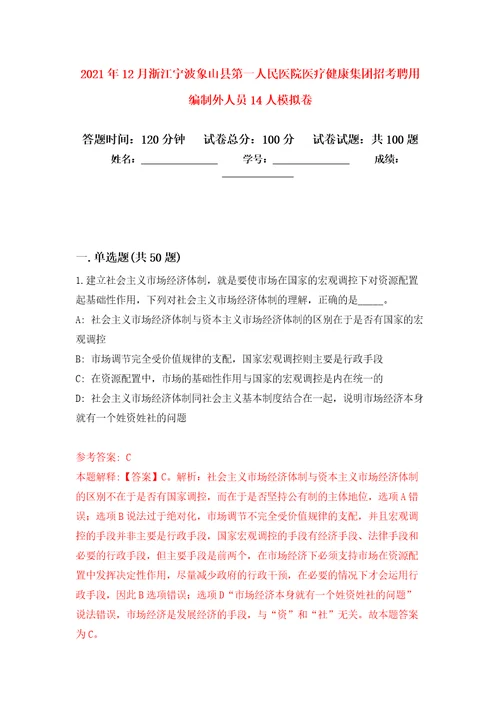 2021年12月浙江宁波象山县第一人民医院医疗健康集团招考聘用编制外人员14人模拟卷

答题时间：120分钟　　试卷总分：100分　　试卷试题：共100题

姓名：______________　　学号：______________　　成绩：______________

一.单选题(共50题)

1.建立社会主义市场经济体制，就是要使市场在国家的宏观调控下对资源配置起基础性作用，下列对社会主义市场经济体制的理解，正确的是_____。

A：社会主义市场经济体制与资本主义市场经济体制的区别在于是否有国家的宏观调控

B：市场调节完全受价值规律的支配，国家宏观调控则主要是行政手段

C：在资源配置中，市场的基础性作用与国家的宏观调控是内在统一的

D：社会主义市场经济体制同社会主义基本制度结合在一起，说明市场经济本身就有一个姓资姓社的问题

参考答案：C

本题解释：【答案】C。解析：社会主义市场经济体制与资本主义市场经济体制的区别不在于是否有国家调控，而在于是否坚持公有制的主体地位，选项A错误；选项B说法过于绝对化，市场调节不完全受价值规律的支配，并且宏观调控的手段并非主要是行政手段，国家宏观调控的手段有经济手段、法律手段和必要的行政手段，但主要手段是前两个，在市场经济下必须支持市场在资源配置中发挥决定性作用，尽量减少政府的行政干预，在必要的情况下才会运用行政手段，因此B选项错误；选项D“市场经济本身就有一个姓资姓社的问题”说法错误，市场经济是发展经济的手段，与“资”和“社”无关。故本题答案为C。